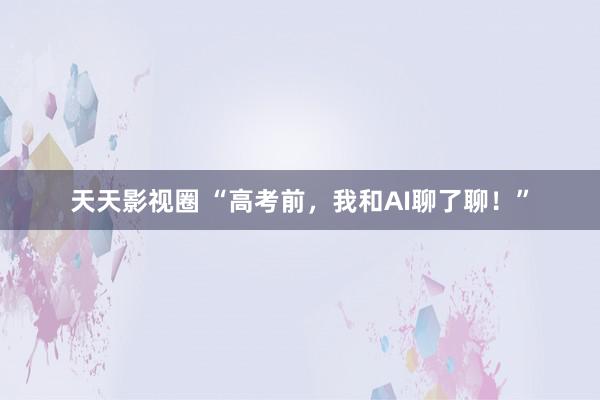 天天影视圈“高考前，我和AI聊了聊！”